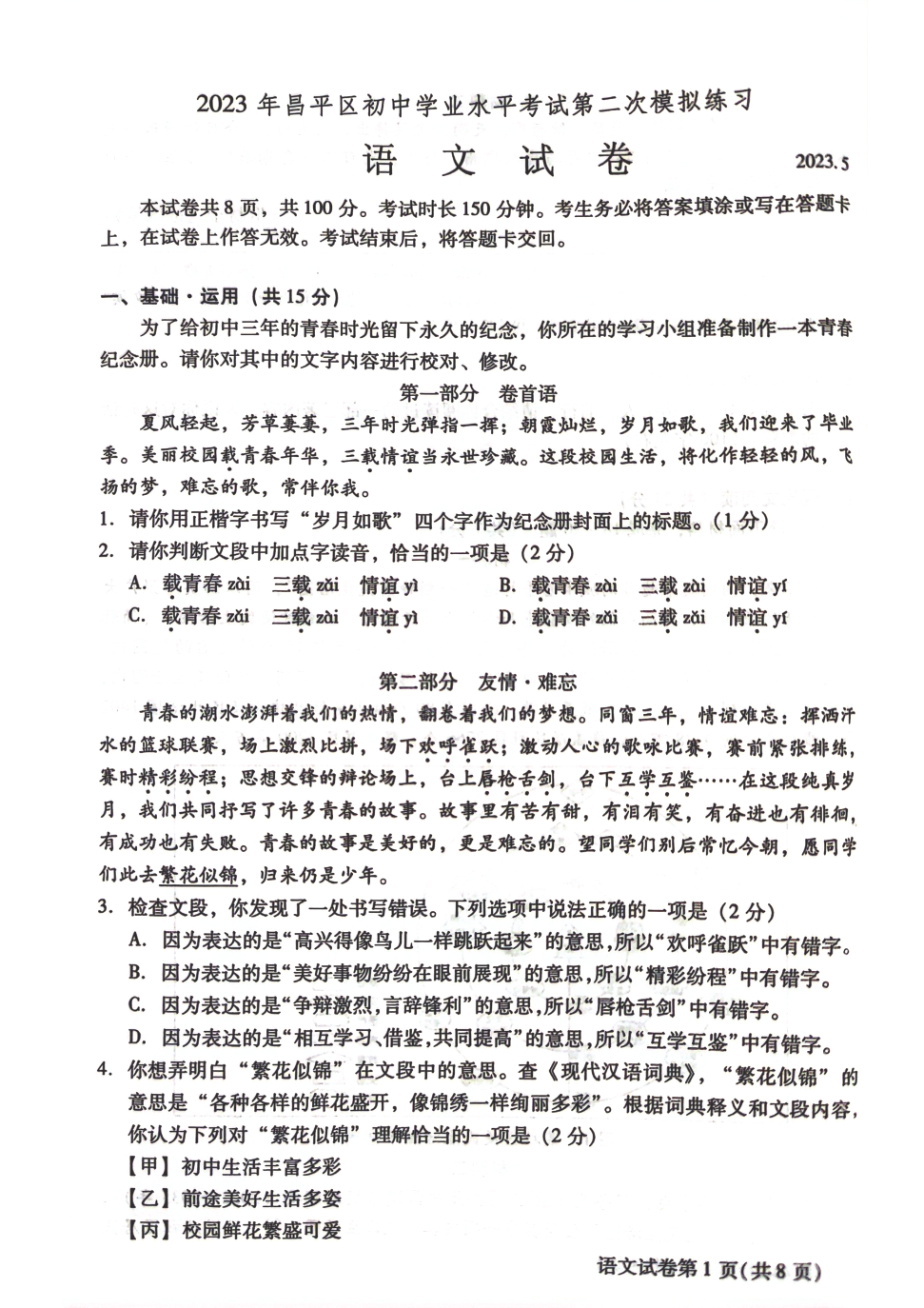 2023 年昌平区初中学业水平考试第二次模拟练习

语 文 试 卷

2023.5

本试卷共 8 页，共 100 分。考试时长 150 分钟。考生务必将答案填涂或写在答题卡上，在试卷上作答无效。考试结束后，将答题卡交回。

一、基础·运用（共 15 分）

为了给初中三年的青春时光留下永久的纪念，你所在的学习小组准备制作一本青春纪念册。请你对其中的文字内容进行校对、修改。

第一部分　卷首语

夏风轻起，芳草萋萋，三年时光弹指一挥；朝霞灿烂，岁月如歌，我们迎来了毕业季。美丽校园载青春年华，三载情谊当永世珍藏。这段校园生活，将化作轻轻的风，飞扬的梦，难忘的歌，常伴你我。

1. 请你用正楷字书写“岁月如歌”四个字作为纪念册封面上的标题。（1 分）

2. 请你判断文段中加点字读音，恰当的一项是（2 分）

A. 载青春 zài　三载 zǎi　情谊 yì　　B. 载青春 zài　三载 zài　情谊 yí

C. 载青春 zǎi　三载 zài　情谊 yì　　D. 载青春 zǎi　三载 zǎi　情谊 yí

第二部分　友情·难忘

青春的潮水澎湃着我们的热情，翻卷着我们的梦想。同窗三年，情谊难忘：挥洒汗水的篮球联赛，场上激烈比拼，场下欢呼雀跃；激动人心的歌咏比赛，赛前紧张排练，赛时精彩纷程；思想交锋的辩论场上，台上唇枪舌剑，台下互学互鉴……在这段纯真岁月，我们共同抒写了许多青春的故事。故事里有苦有甜，有泪有笑，有奋进也有徘徊，有成功也有失败。青春的故事是美好的，更是难忘的。望同学们别后常忆今朝，愿同学们此去繁花似锦，归来仍是少年。

3. 检查文段，你发现了一处书写错误。下列选项中说法正确的一项是（2 分）

A. 因为表达的是“高兴得像鸟儿一样跳跃起来”的意思，所以“欢呼雀跃”中有错字。

B. 因为表达的是“美好事物纷纷在眼前展现”的意思，所以“精彩纷程”中有错字。

C. 因为表达的是“争辩激烈，言辞锋利”的意思，所以“唇枪舌剑”中有错字。

D. 因为表达的是“相互学习、借鉴，共同提高”的意思，所以“互学互鉴”中有错字。

4. 你想弄明白“繁花似锦”在文段中的意思。查《现代汉语词典》，“繁花似锦”的意思是“各种各样的鲜花盛开，像锦绣一样绚丽多彩”。根据词典释义和文段内容，你认为下列对“繁花似锦”理解恰当的一项是（2 分）

【甲】初中生活丰富多彩

【乙】前途美好生活多姿

【丙】校园鲜花繁盛可爱

语文试卷第 1 页（共 8 页）